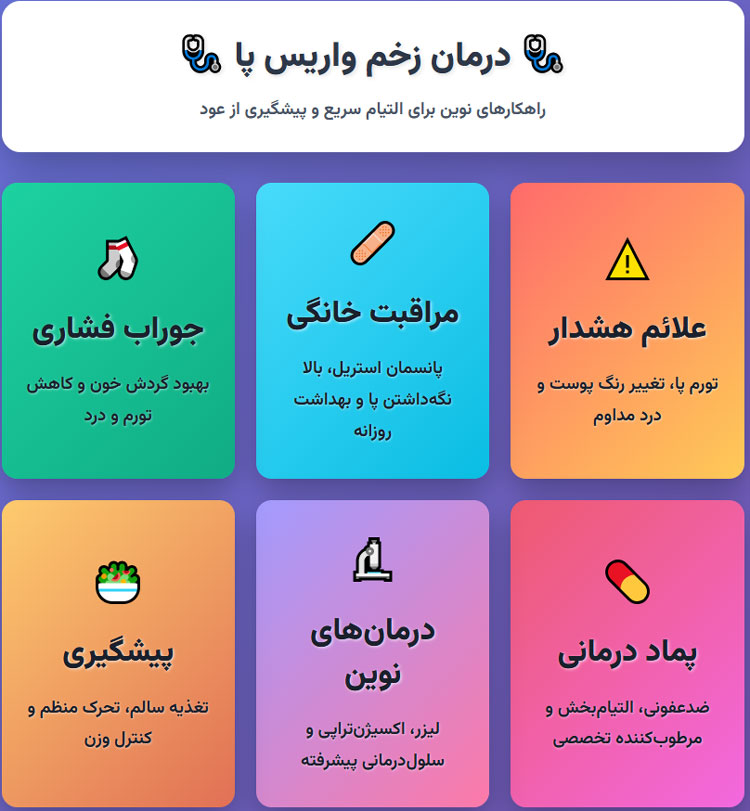 درمان زخم واریس پا

راهکارهای نوین برای التیام سریع و پیشگیری از عود

علائم هشدار

تورم پا، تغییر رنگ پوست و درد مداوم

مراقبت خانگی

پانسمان استریل، بالا نگه‌داشتن پا و بهداشت روزانه

جوراب فشاری

بهبود گردش خون و کاهش تورم و درد

پماد درمانی

ضدعفونی، التیام‌بخش و مرطوب‌کننده تخصصی

درمان‌های نوین

لیزر، اکسیژن‌تراپی و سلول‌درمانی پیشرفته

پیشگیری

تغذیه سالم، تحرک منظم و کنترل وزن